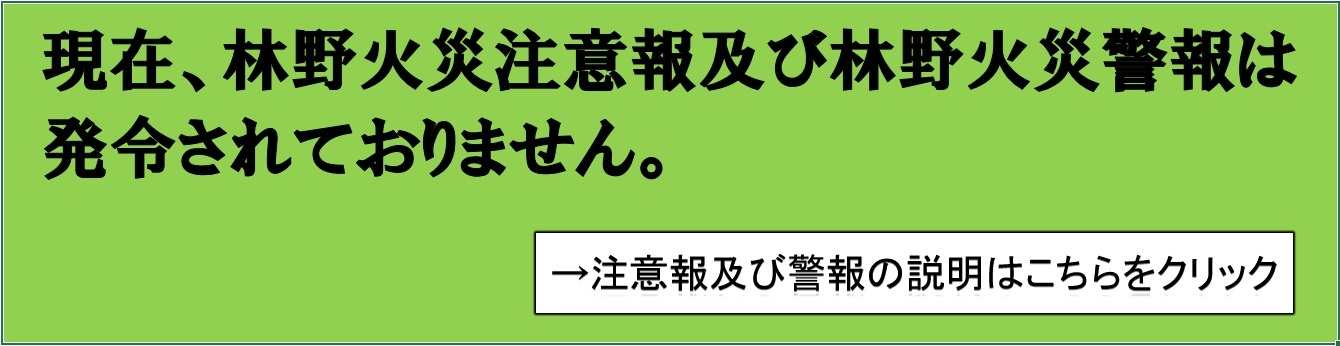 現在、林野火災注意報及び林野火災警報は発令されておりません。

→注意報及び警報の説明はこちらをクリック